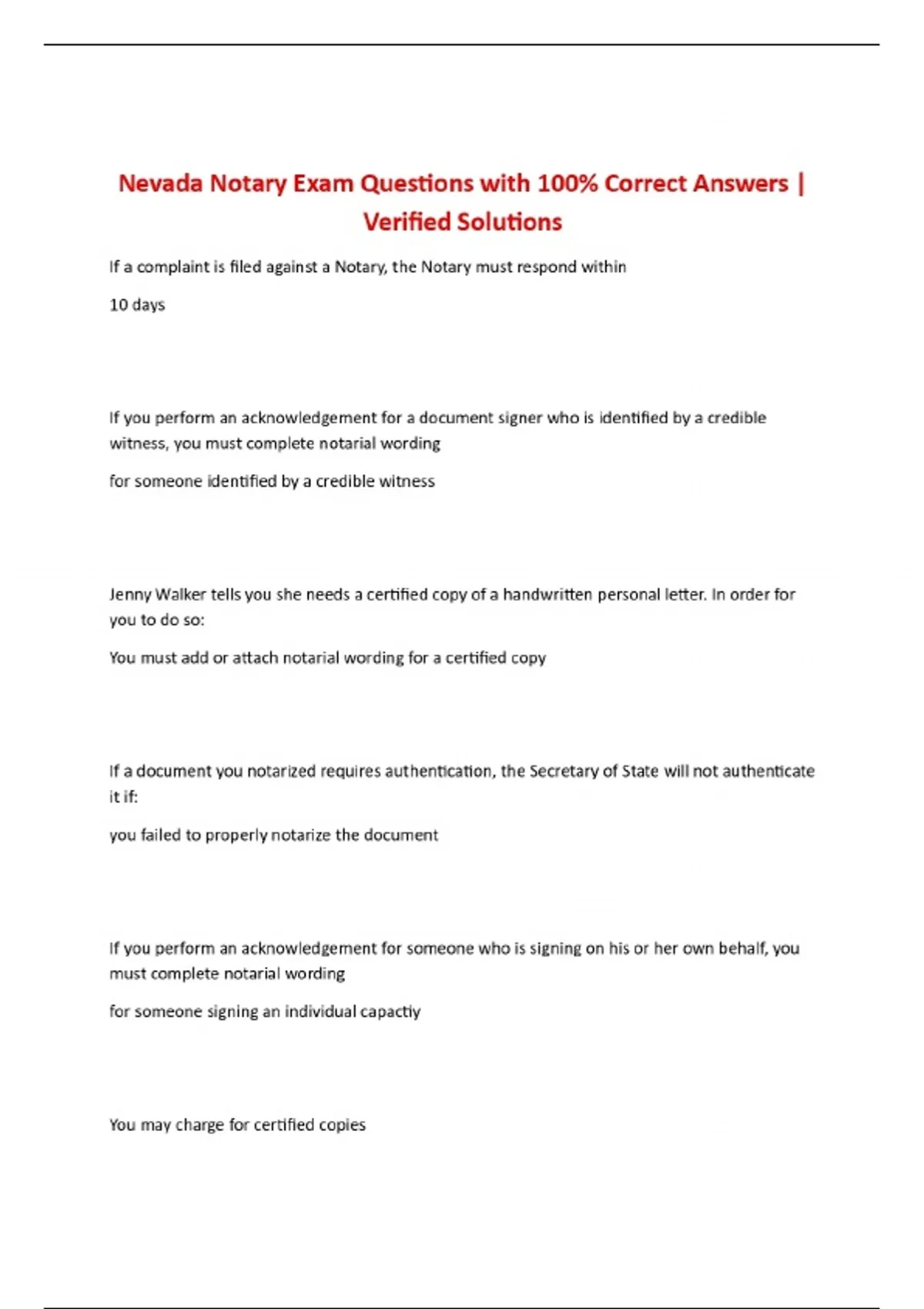 Nevada Notary Exam Questions with 100% Correct Answers | Verified Solutions

If a complaint is filed against a Notary, the Notary must respond within

10 days

If you perform an acknowledgement for a document signer who is identified by a credible witness, you must complete notarial wording

for someone identified by a credible witness

Jenny Walker tells you she needs a certified copy of a handwritten personal letter. In order for you to do so:

You must add or attach notarial wording for a certified copy

If a document you notarized requires authentication, the Secretary of State will not authenticate it if:

you failed to properly notarize the document

If you perform an acknowledgement for someone who is signing on his or her own behalf, you must complete notarial wording

for someone signing an individual capactiy

You may charge for certified copies